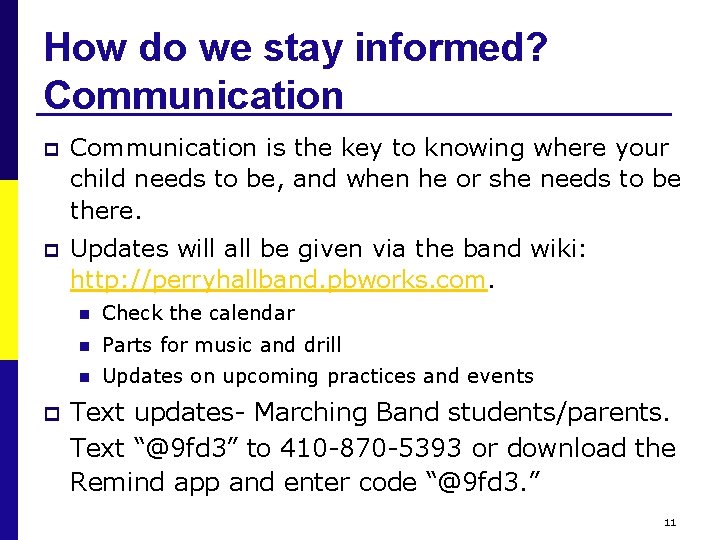 How do we stay informed? Communication

Communication is the key to knowing where your child needs to be, and when he or she needs to be there.

Updates will all be given via the band wiki: http://perryhallband.pbworks.com.

Check the calendar

Parts for music and drill

Updates on upcoming practices and events

Text updates- Marching Band students/parents. Text “@9fd3” to 410-870-5393 or download the Remind app and enter code “@9fd3.”

11